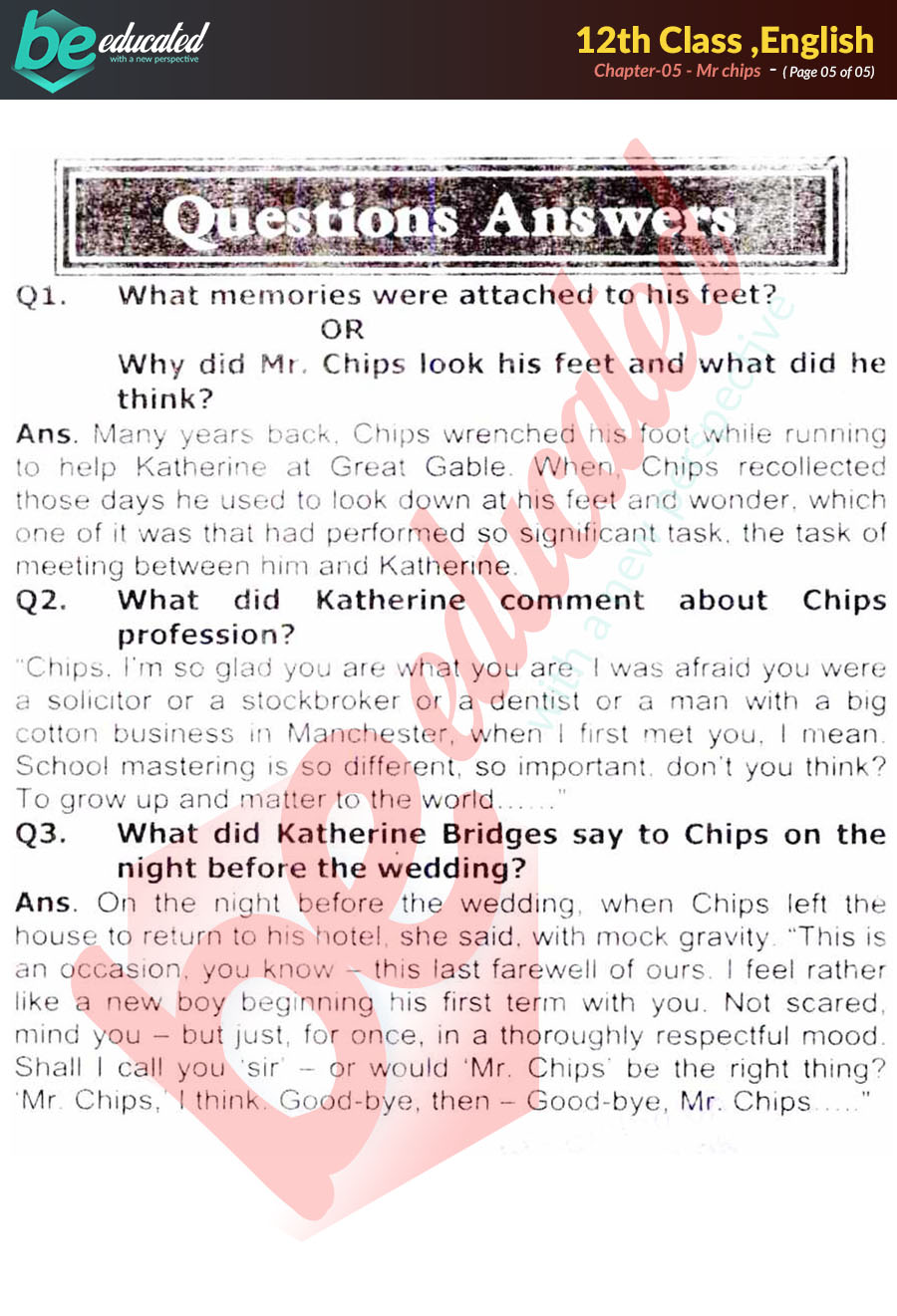 be educated
with a new perspective

12th Class ,English
Chapter-05 - Mr chips - ( Page 05 of 05)

Questions Answers

Q1. What memories were attached to his feet?
OR
Why did Mr. Chips look his feet and what did he think?

Ans. Many years back, Chips wrenched his foot while running to help Katherine at Great Gable. When, Chips recollected those days he used to look down at his feet and wonder, which one of it was that had performed so significant task, the task of meeting between him and Katherine.

Q2. What did Katherine comment about Chips profession?

"Chips, I'm so glad you are what you are. I was afraid you were a solicitor or a stockbroker or a dentist or a man with a big cotton business in Manchester, when I first met you, I mean. School mastering is so different, so important, don't you think? To grow up and matter to the world......"

Q3. What did Katherine Bridges say to Chips on the night before the wedding?

Ans. On the night before the wedding, when Chips left the house to return to his hotel, she said, with mock gravity. "This is an occasion, you know – this last farewell of ours. I feel rather like a new boy beginning his first term with you. Not scared, mind you – but just, for once, in a thoroughly respectful mood. Shall I call you 'sir' – or would 'Mr. Chips' be the right thing? 'Mr. Chips,' I think. Good-bye, then – Good-bye, Mr. Chips....."

be educated
with a new perspective